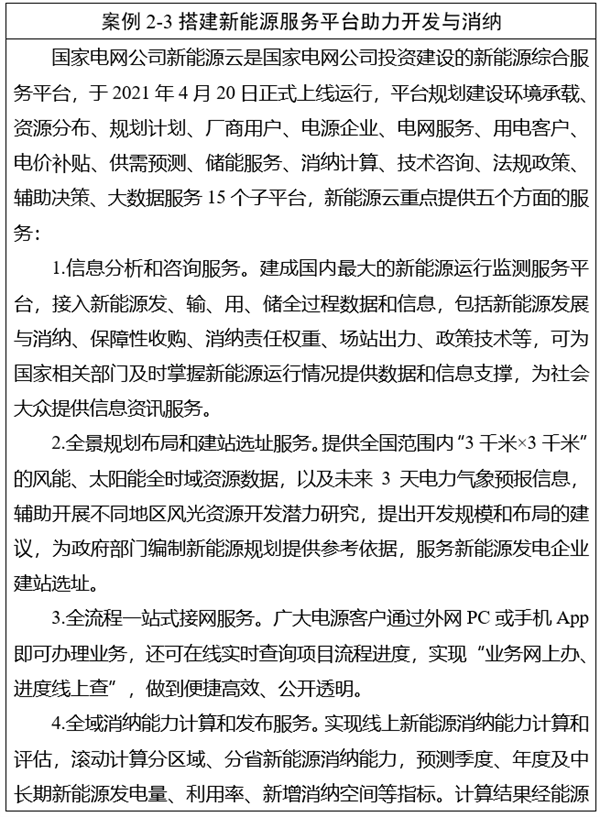 案例 2-3 搭建新能源服务平台助力开发与消纳

国家电网公司新能源云是国家电网公司投资建设的新能源综合服务平台，于 2021 年 4 月 20 日正式上线运行，平台规划建设环境承载、资源分布、规划计划、厂商用户、电源企业、电网服务、用电客户、电价补贴、供需预测、储能服务、消纳计算、技术咨询、法规政策、辅助决策、大数据服务 15 个子平台，新能源云重点提供五个方面的服务：

1.信息分析和咨询服务。建成国内最大的新能源运行监测服务平台，接入新能源发、输、用、储全过程数据和信息，包括新能源发展与消纳、保障性收购、消纳责任权重、场站出力、政策技术等，可为国家相关部门及时掌握新能源运行情况提供数据和信息支撑，为社会大众提供信息资讯服务。

2.全景规划布局和建站选址服务。提供全国范围内"3 千米×3 千米"的风能、太阳能全时域资源数据，以及未来 3 天电力气象预报信息，辅助开展不同地区风光资源开发潜力研究，提出开发规模和布局的建议，为政府部门编制新能源规划提供参考依据，服务新能源发电企业建站选址。

3.全流程一站式接网服务。广大电源客户通过外网 PC 或手机 App 即可办理业务，还可在线实时查询项目流程进度，实现"业务网上办、进度线上查"，做到便捷高效、公开透明。

4.全域消纳能力计算和发布服务。实现线上新能源消纳能力计算和评估，滚动计算分区域、分省新能源消纳能力，预测季度、年度及中长期新能源发电量、利用率、新增消纳空间等指标。计算结果经能源